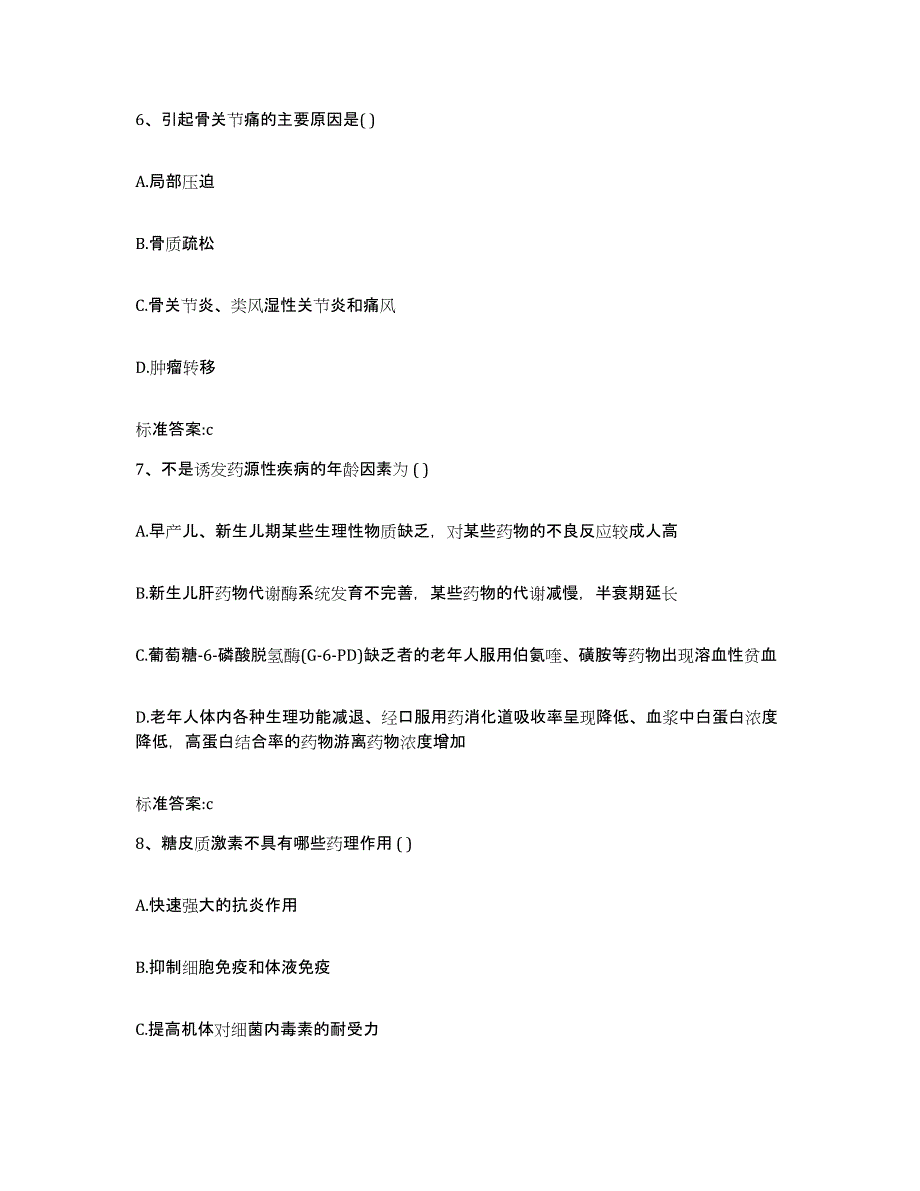 6、引起骨关节痛的主要原因是( )

A.局部压迫

B.骨质疏松

C.骨关节炎、类风湿性关节炎和痛风

D.肿瘤转移

标准答案:c

7、不是诱发药源性疾病的年龄因素为 ( )

A.早产儿、新生儿期某些生理性物质缺乏，对某些药物的不良反应较成人高

B.新生儿肝药物代谢酶系统发育不完善，某些药物的代谢减慢，半衰期延长

C.葡萄糖-6-磷酸脱氢酶(G-6-PD)缺乏者的老年人服用伯氨喹、磺胺等药物出现溶血性贫血

D.老年人体内各种生理功能减退、经口服用药消化道吸收率呈现降低、血浆中白蛋白浓度降低，高蛋白结合率的药物游离药物浓度增加

标准答案:c

8、糖皮质激素不具有哪些药理作用 ( )

A.快速强大的抗炎作用

B.抑制细胞免疫和体液免疫

C.提高机体对细菌内毒素的耐受力